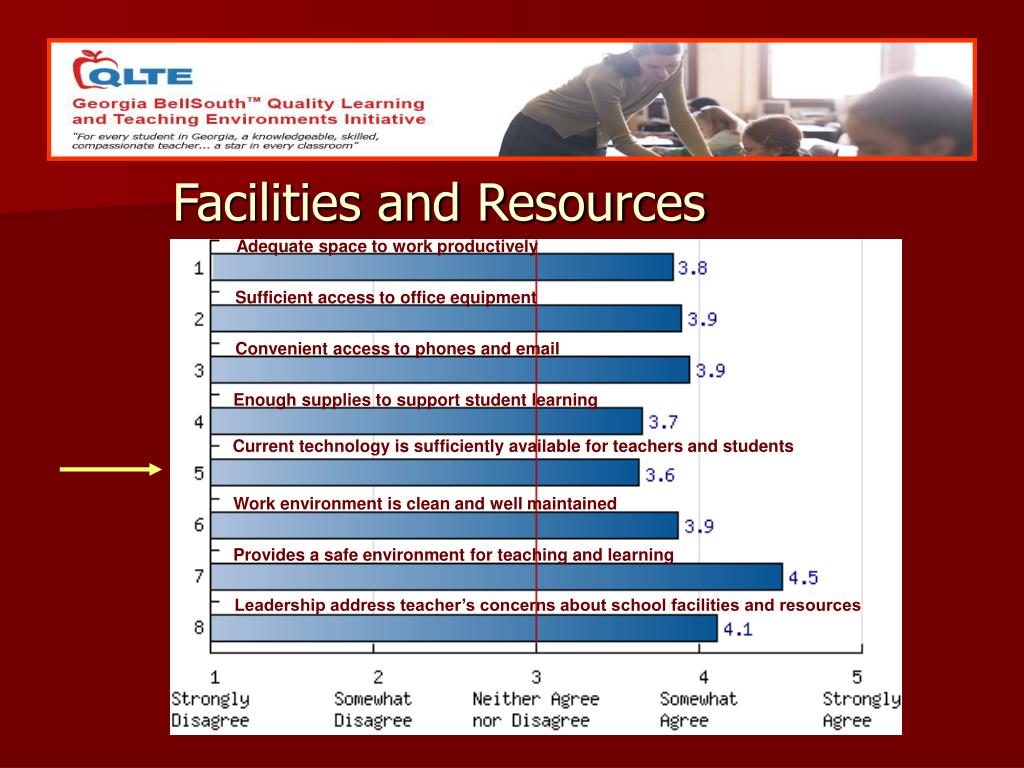 QLTE
Georgia BellSouth™ Quality Learning and Teaching Environments Initiative
"For every student in Georgia, a knowledgeable, skilled, compassionate teacher... a star in every classroom"

Facilities and Resources

Adequate space to work productively
1 3.8
Sufficient access to office equipment
2 3.9
Convenient access to phones and email
3 3.9
Enough supplies to support student learning
4 3.7
Current technology is sufficiently available for teachers and students
5 3.6
Work environment is clean and well maintained
6 3.9
Provides a safe environment for teaching and learning
7 4.5
Leadership address teacher's concerns about school facilities and resources
8 4.1

1 Strongly Disagree
2 Somewhat Disagree
3 Neither Agree nor Disagree
4 Somewhat Agree
5 Strongly Agree